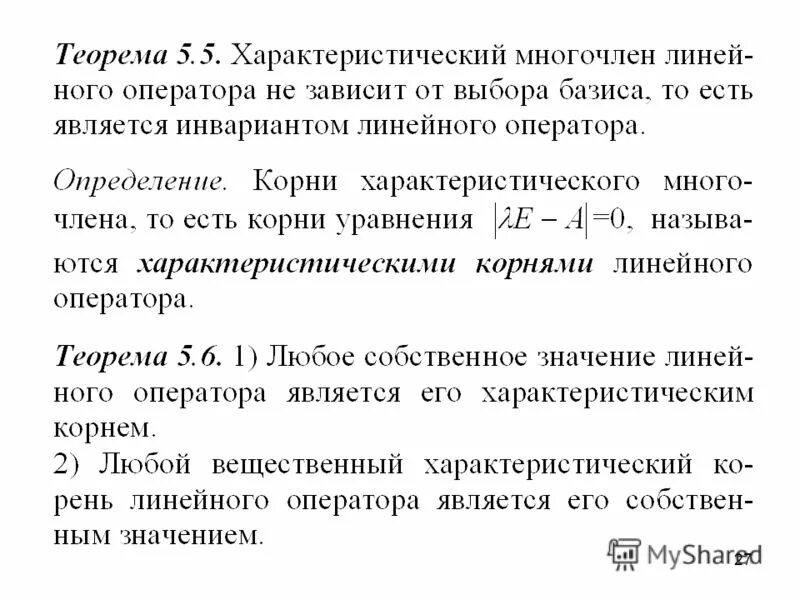 Теорема 5.5. Характеристический многочлен линейного оператора не зависит от выбора базиса, то есть является инвариантом линейного оператора.

Определение. Корни характеристического многочлена, то есть корни уравнения $|\lambda E - A|=0$, называются характеристическими корнями линейного оператора.

Теорема 5.6. 1) Любое собственное значение линейного оператора является его характеристическим корнем.
2) Любой вещественный характеристический корень линейного оператора является его собственным значением.

MyShared
27